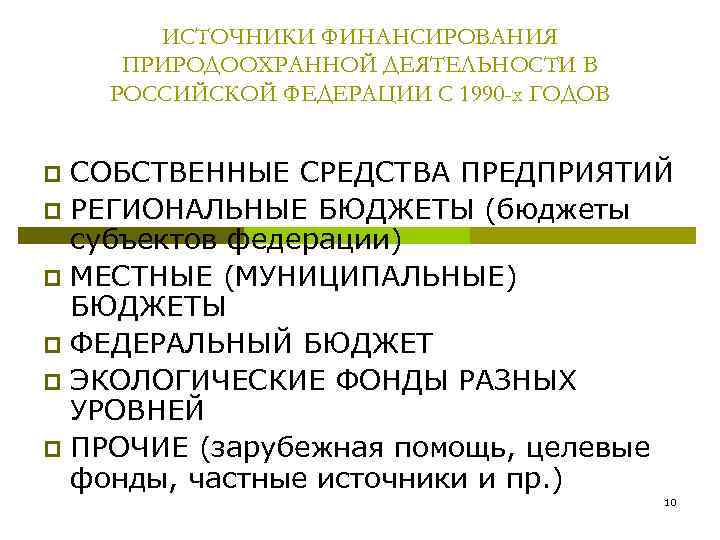 ИСТОЧНИКИ ФИНАНСИРОВАНИЯ ПРИРОДООХРАННОЙ ДЕЯТЕЛЬНОСТИ В РОССИЙСКОЙ ФЕДЕРАЦИИ С 1990-х ГОДОВ

СОБСТВЕННЫЕ СРЕДСТВА ПРЕДПРИЯТИЙ
РЕГИОНАЛЬНЫЕ БЮДЖЕТЫ (бюджеты субъектов федерации)
МЕСТНЫЕ (МУНИЦИПАЛЬНЫЕ) БЮДЖЕТЫ
ФЕДЕРАЛЬНЫЙ БЮДЖЕТ
ЭКОЛОГИЧЕСКИЕ ФОНДЫ РАЗНЫХ УРОВНЕЙ
ПРОЧИЕ (зарубежная помощь, целевые фонды, частные источники и пр.)

10